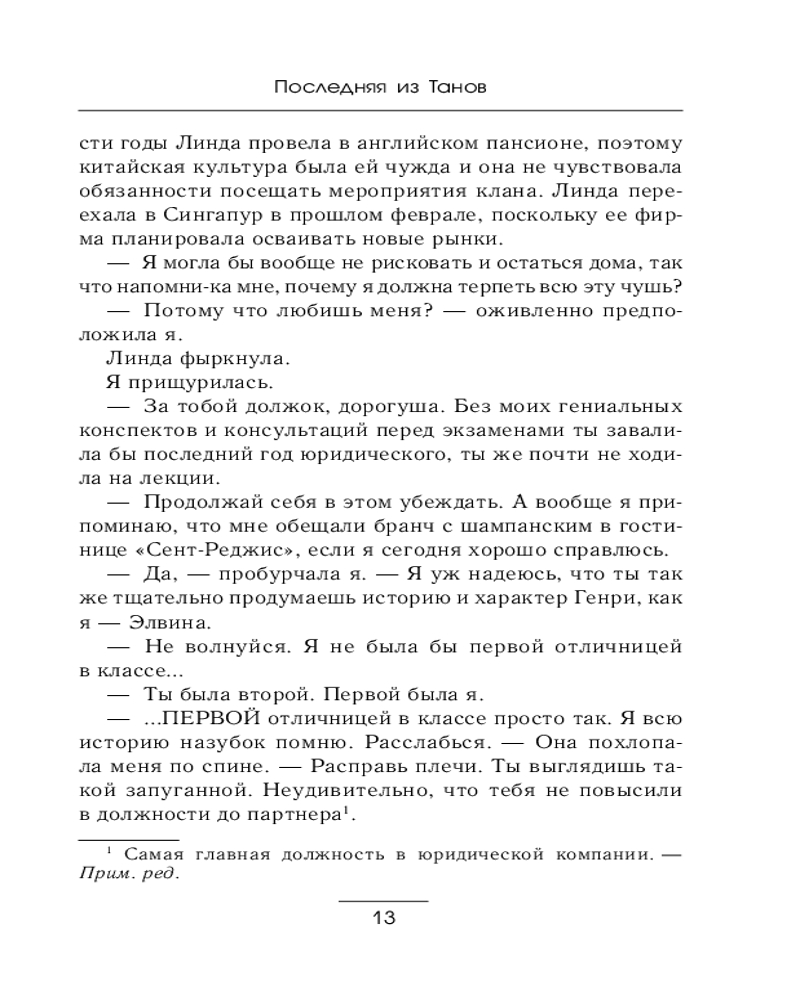 Последняя из Танов

сти годы Линда провела в английском пансионе, поэтому китайская культура была ей чужда и она не чувствовала обязанности посещать мероприятия клана. Линда переехала в Сингапур в прошлом феврале, поскольку ее фирма планировала осваивать новые рынки.

— Я могла бы вообще не рисковать и остаться дома, так что напомни-ка мне, почему я должна терпеть всю эту чушь?

— Потому что любишь меня? — оживленно предположила я.

Линда фыркнула.

Я прищурилась.

— За тобой должок, дорогуша. Без моих гениальных конспектов и консультаций перед экзаменами ты завалила бы последний год юридического, ты же почти не ходила на лекции.

— Продолжай себя в этом убеждать. А вообще я припоминаю, что мне обещали бранч с шампанским в гостинице «Сент-Реджис», если я сегодня хорошо справлюсь.

— Да, — пробурчала я. — Я уж надеюсь, что ты так же тщательно продумаешь историю и характер Генри, как я — Элвина.

— Не волнуйся. Я не была бы первой отличницей в классе...

— Ты была второй. Первой была я.

— ...ПЕРВОЙ отличницей в классе просто так. Я всю историю назубок помню. Расслабься. — Она похлопала меня по спине. — Расправь плечи. Ты выглядишь такой запуганной. Неудивительно, что тебя не повысили в должности до партнера$^1$.

$^1$ Самая главная должность в юридической компании. — Прим. ред.

13